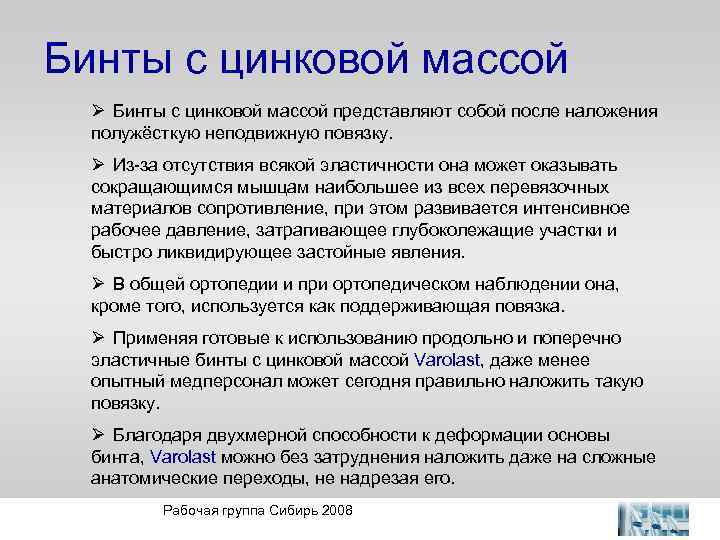 Бинты с цинковой массой

➢ Бинты с цинковой массой представляют собой после наложения полужёсткую неподвижную повязку.

➢ Из-за отсутствия всякой эластичности она может оказывать сокращающимся мышцам наибольшее из всех перевязочных материалов сопротивление, при этом развивается интенсивное рабочее давление, затрагивающее глубоколежащие участки и быстро ликвидирующее застойные явления.

➢ В общей ортопедии и при ортопедическом наблюдении она, кроме того, используется как поддерживающая повязка.

➢ Применяя готовые к использованию продольно и поперечно эластичные бинты с цинковой массой Varolast, даже менее опытный медперсонал может сегодня правильно наложить такую повязку.

➢ Благодаря двухмерной способности к деформации основы бинта, Varolast можно без затруднения наложить даже на сложные анатомические переходы, не надрезая его.

Рабочая группа Сибирь 2008